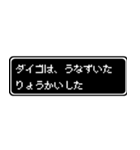 ダイゴは、うなずいた
りょうかいした